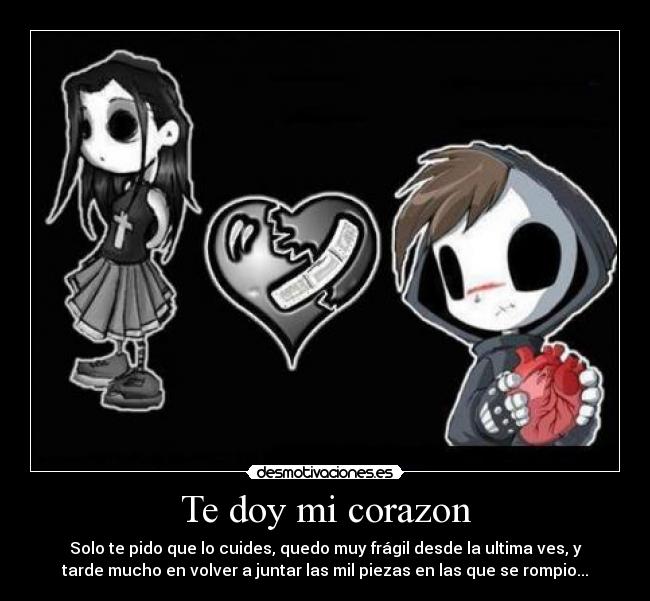 desmotivaciones.es

Te doy mi corazon

Solo te pido que lo cuides, quedo muy frágil desde la ultima ves, y tarde mucho en volver a juntar las mil piezas en las que se rompio...